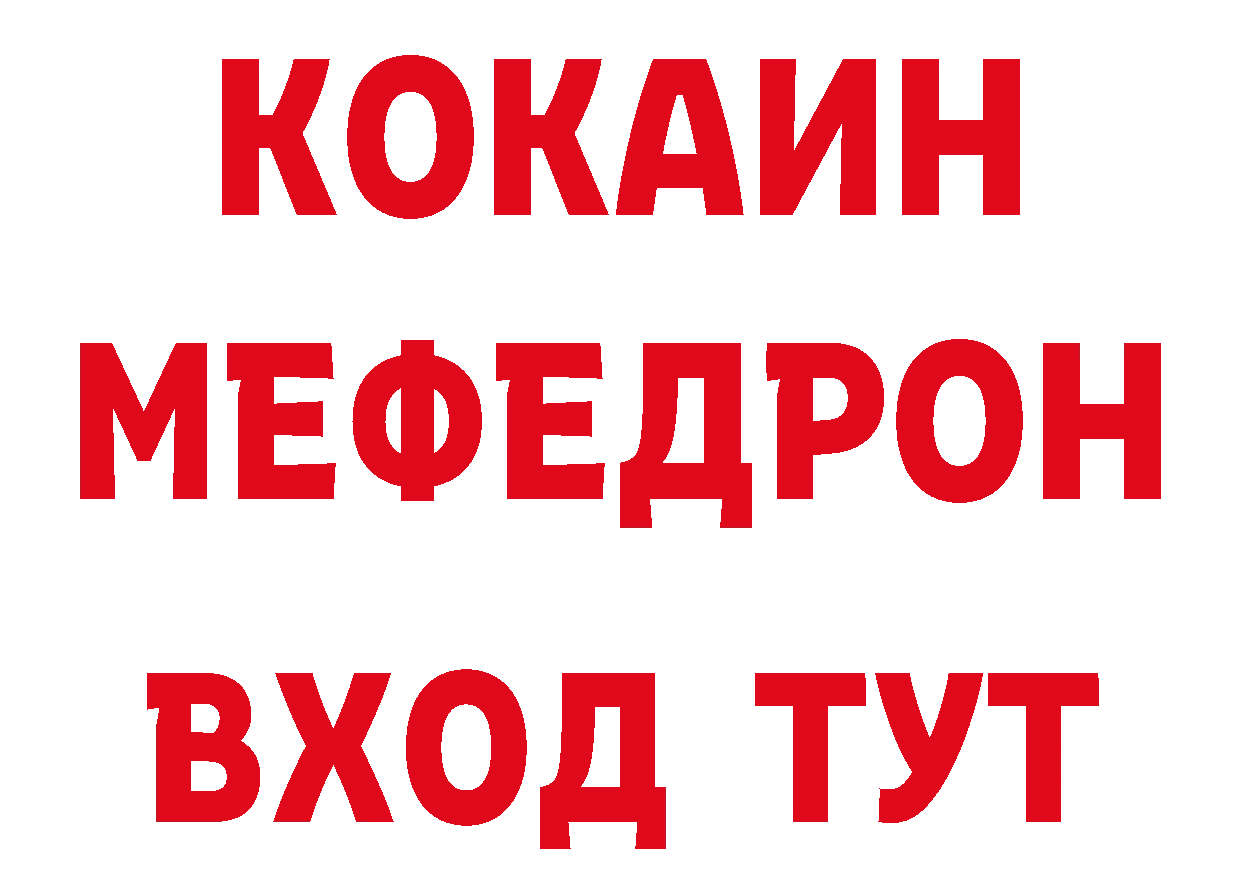 КОКАИН
МЕФЕДРОН
ВХОД ТУТ